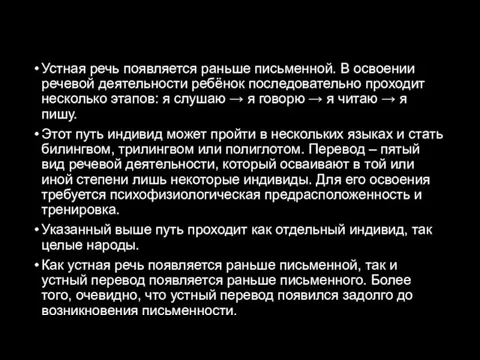 • Устная речь появляется раньше письменной. В освоении речевой деятельности ребёнок последовательно проходит несколько этапов: я слушаю → я говорю → я читаю → я пишу.

• Этот путь индивид может пройти в нескольких языках и стать билингвом, трилингвом или полиглотом. Перевод – пятый вид речевой деятельности, который осваивают в той или иной степени лишь некоторые индивиды. Для его освоения требуется психофизиологическая предрасположенность и тренировка.

• Указанный выше путь проходит как отдельный индивид, так целые народы.

• Как устная речь появляется раньше письменной, так и устный перевод появляется раньше письменного. Более того, очевидно, что устный перевод появился задолго до возникновения письменности.